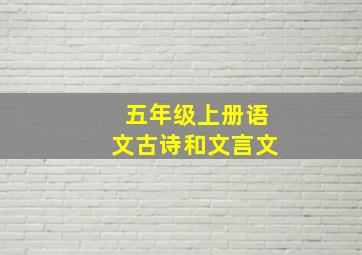 五年级上册语文古诗和文言文